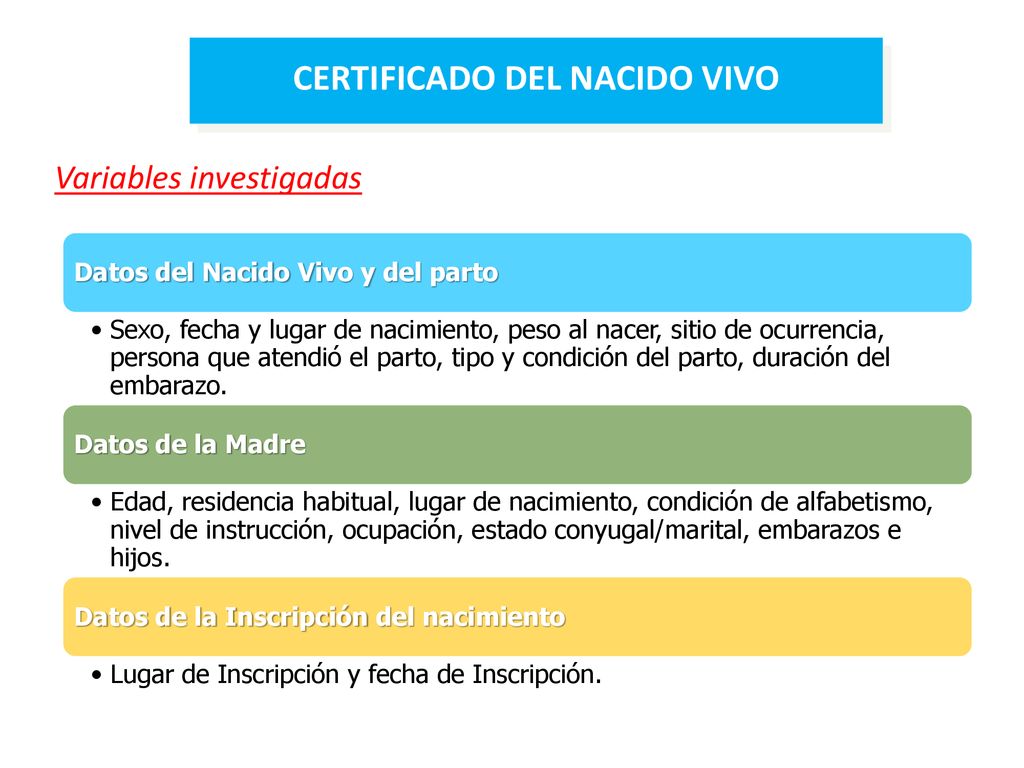 CERTIFICADO DEL NACIDO VIVO

Variables investigadas

Datos del Nacido Vivo y del parto

• Sexo, fecha y lugar de nacimiento, peso al nacer, sitio de ocurrencia, persona que atendió el parto, tipo y condición del parto, duración del embarazo.

Datos de la Madre

• Edad, residencia habitual, lugar de nacimiento, condición de alfabetismo, nivel de instrucción, ocupación, estado conyugal/marital, embarazos e hijos.

Datos de la Inscripción del nacimiento

• Lugar de Inscripción y fecha de Inscripción.